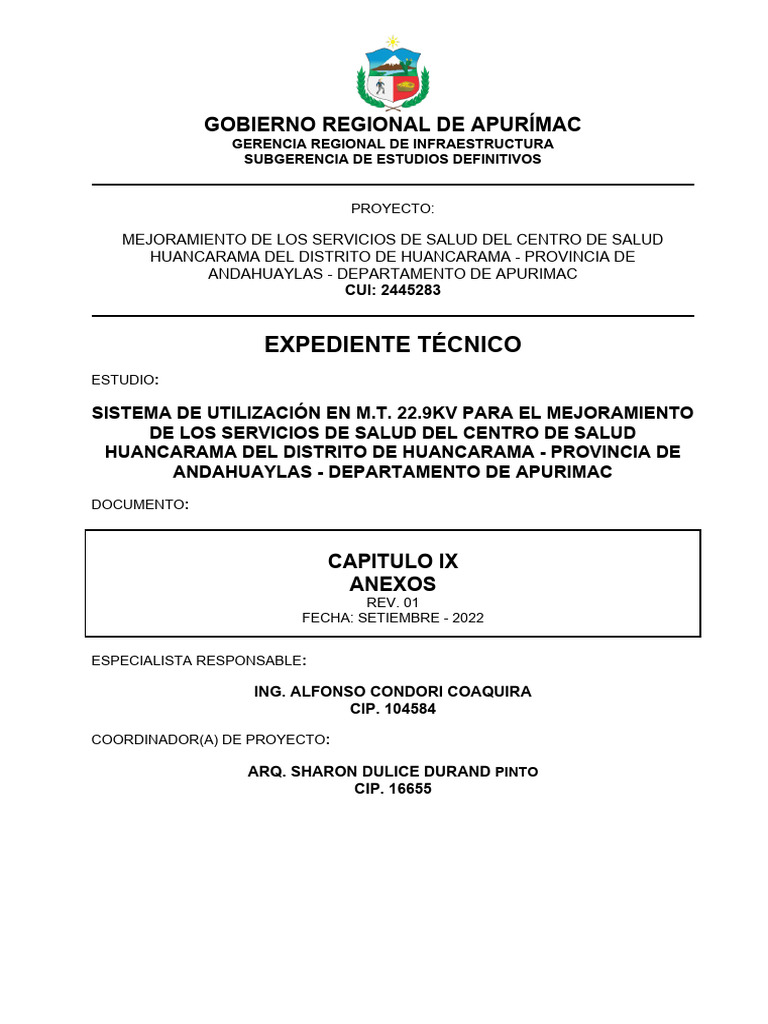 GOBIERNO REGIONAL DE APURÍMAC
GERENCIA REGIONAL DE INFRAESTRUCTURA
SUBGERENCIA DE ESTUDIOS DEFINITIVOS

PROYECTO:

MEJORAMIENTO DE LOS SERVICIOS DE SALUD DEL CENTRO DE SALUD HUANCARAMA DEL DISTRITO DE HUANCARAMA - PROVINCIA DE ANDAHUAYLAS - DEPARTAMENTO DE APURIMAC
CUI: 2445283

EXPEDIENTE TÉCNICO

ESTUDIO:

SISTEMA DE UTILIZACIÓN EN M.T. 22.9KV PARA EL MEJORAMIENTO DE LOS SERVICIOS DE SALUD DEL CENTRO DE SALUD HUANCARAMA DEL DISTRITO DE HUANCARAMA - PROVINCIA DE ANDAHUAYLAS - DEPARTAMENTO DE APURIMAC

DOCUMENTO:

CAPITULO IX
ANEXOS
REV. 01
FECHA: SETIEMBRE - 2022

ESPECIALISTA RESPONSABLE:

ING. ALFONSO CONDORI COAQUIRA
CIP. 104584

COORDINADOR(A) DE PROYECTO:

ARQ. SHARON DULICE DURAND PINTO
CIP. 16655